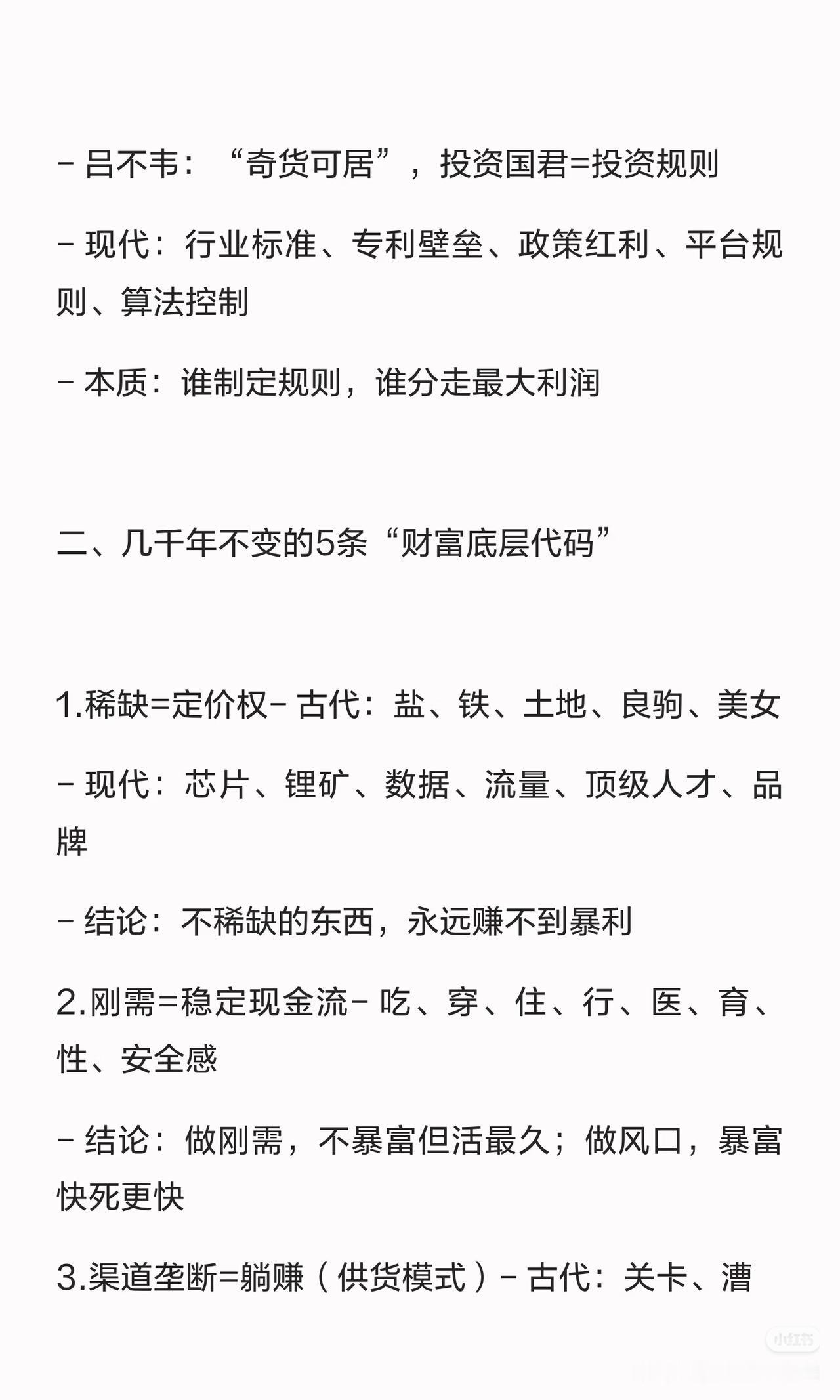 - 吕不韦：“奇货可居”，投资国君=投资规则

- 现代：行业标准、专利壁垒、政策红利、平台规则、算法控制

- 本质：谁制定规则，谁分走最大利润

二、几千年不变的5条“财富底层代码”

1.稀缺=定价权- 古代：盐、铁、土地、良驹、美女

- 现代：芯片、锂矿、数据、流量、顶级人才、品牌

- 结论：不稀缺的东西，永远赚不到暴利

2.刚需=稳定现金流- 吃、穿、住、行、医、育、性、安全感

- 结论：做刚需，不暴富但活最久；做风口，暴富快死更快

3.渠道垄断=躺赚（供货模式）- 古代：关卡、漕

小红书